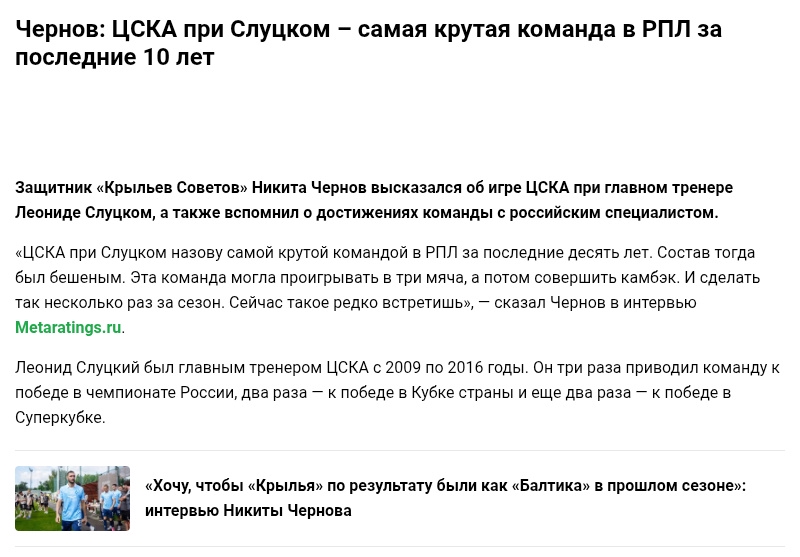 Чернов: ЦСКА при Слуцком – самая крутая команда в РПЛ за последние 10 лет

Защитник «Крыльев Советов» Никита Чернов высказался об игре ЦСКА при главном тренере Леониде Слуцком, а также вспомнил о достижениях команды с российским специалистом.

«ЦСКА при Слуцком назову самой крутой командой в РПЛ за последние десять лет. Состав тогда был бешеным. Эта команда могла проигрывать в три мяча, а потом совершить камбэк. И сделать так несколько раз за сезон. Сейчас такое редко встретишь», — сказал Чернов в интервью Metaratings.ru.

Леонид Слуцкий был главным тренером ЦСКА с 2009 по 2016 годы. Он три раза приводил команду к победе в чемпионате России, два раза — к победе в Кубке страны и еще два раза — к победе в Суперкубке.

«Хочу, чтобы «Крылья» по результату были как «Балтика» в прошлом сезоне»: интервью Никиты Чернова